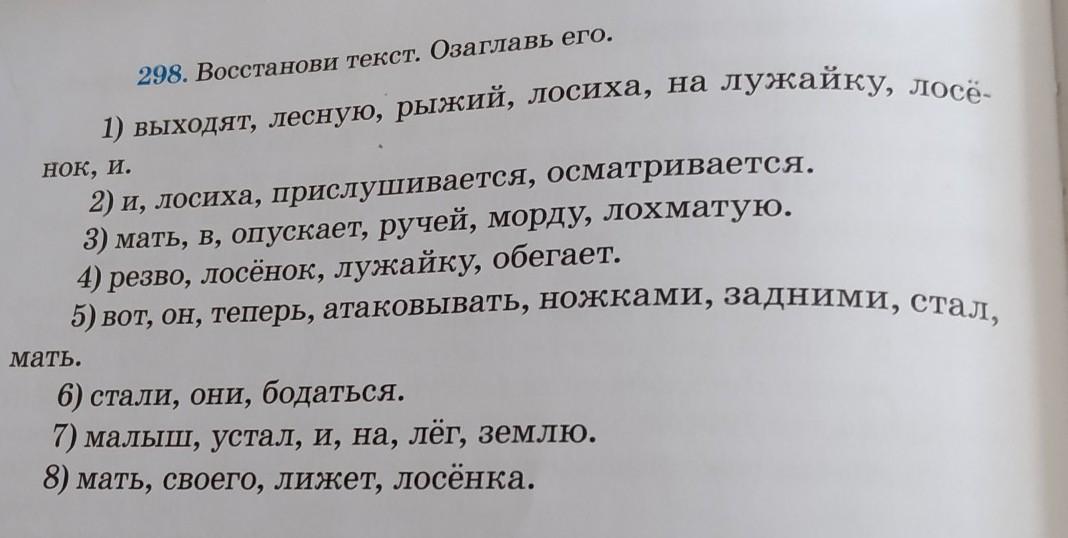 298. Восстанови текст. Озаглавь его.

1) выходят, лесную, рыжий, лосиха, на лужайку, лосёнок, и.

2) и, лосиха, прислушивается, осматривается.

3) мать, в, опускает, ручей, морду, лохматую.

4) резво, лосёнок, лужайку, обегает.

5) вот, он, теперь, атаковывать, ножками, задними, стал, мать.

6) стали, они, бодаться.

7) малыш, устал, и, на, лёг, землю.

8) мать, своего, лижет, лосёнка.